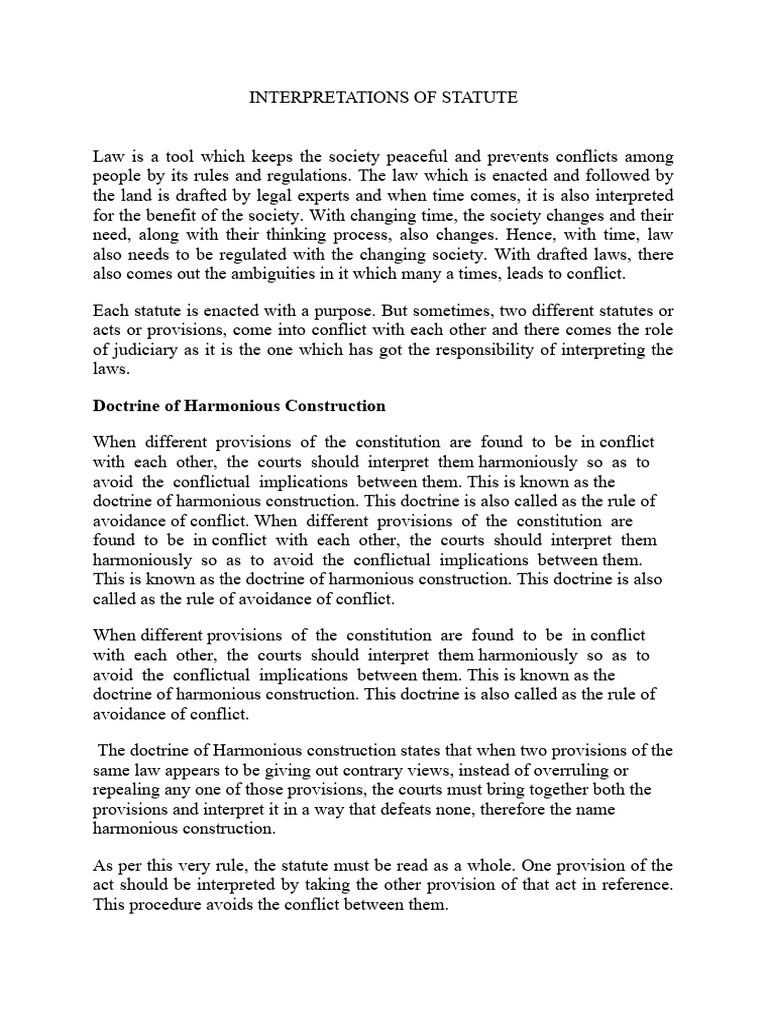 INTERPRETATIONS OF STATUTE

Law is a tool which keeps the society peaceful and prevents conflicts among people by its rules and regulations. The law which is enacted and followed by the land is drafted by legal experts and when time comes, it is also interpreted for the benefit of the society. With changing time, the society changes and their need, along with their thinking process, also changes. Hence, with time, law also needs to be regulated with the changing society. With drafted laws, there also comes out the ambiguities in it which many a times, leads to conflict.

Each statute is enacted with a purpose. But sometimes, two different statutes or acts or provisions, come into conflict with each other and there comes the role of judiciary as it is the one which has got the responsibility of interpreting the laws.

Doctrine of Harmonious Construction

When different provisions of the constitution are found to be in conflict with each other, the courts should interpret them harmoniously so as to avoid the conflictual implications between them. This is known as the doctrine of harmonious construction. This doctrine is also called as the rule of avoidance of conflict. When different provisions of the constitution are found to be in conflict with each other, the courts should interpret them harmoniously so as to avoid the conflictual implications between them. This is known as the doctrine of harmonious construction. This doctrine is also called as the rule of avoidance of conflict.

When different provisions of the constitution are found to be in conflict with each other, the courts should interpret them harmoniously so as to avoid the conflictual implications between them. This is known as the doctrine of harmonious construction. This doctrine is also called as the rule of avoidance of conflict.

The doctrine of Harmonious construction states that when two provisions of the same law appears to be giving out contrary views, instead of overruling or repealing any one of those provisions, the courts must bring together both the provisions and interpret it in a way that defeats none, therefore the name harmonious construction.

As per this very rule, the statute must be read as a whole. One provision of the act should be interpreted by taking the other provision of that act in reference. This procedure avoids the conflict between them.